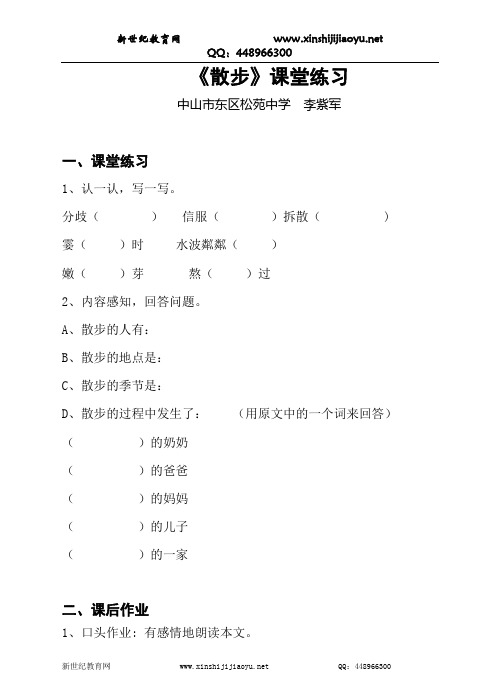 新世纪教育网　　www.xinshijijiaoyu.net
QQ：448966300

《散步》课堂练习

中山市东区松苑中学　李紫军

一、课堂练习

1、认一认，写一写。

分歧（　　　）　信服（　　　）拆散（　　　）

霎（　　）时　　水波粼粼（　　）

嫩（　　）芽　　熬（　　）过

2、内容感知，回答问题。

A、散步的人有：

B、散步的地点是：

C、散步的季节是：

D、散步的过程中发生了：　（用原文中的一个词来回答）

（　　　　）的奶奶

（　　　　）的爸爸

（　　　　）的妈妈

（　　　　）的儿子

（　　　　）的一家

二、课后作业

1、口头作业：有感情地朗读本文。

新世纪教育网　　www.xinshijijiaoyu.net　　QQ：448966300